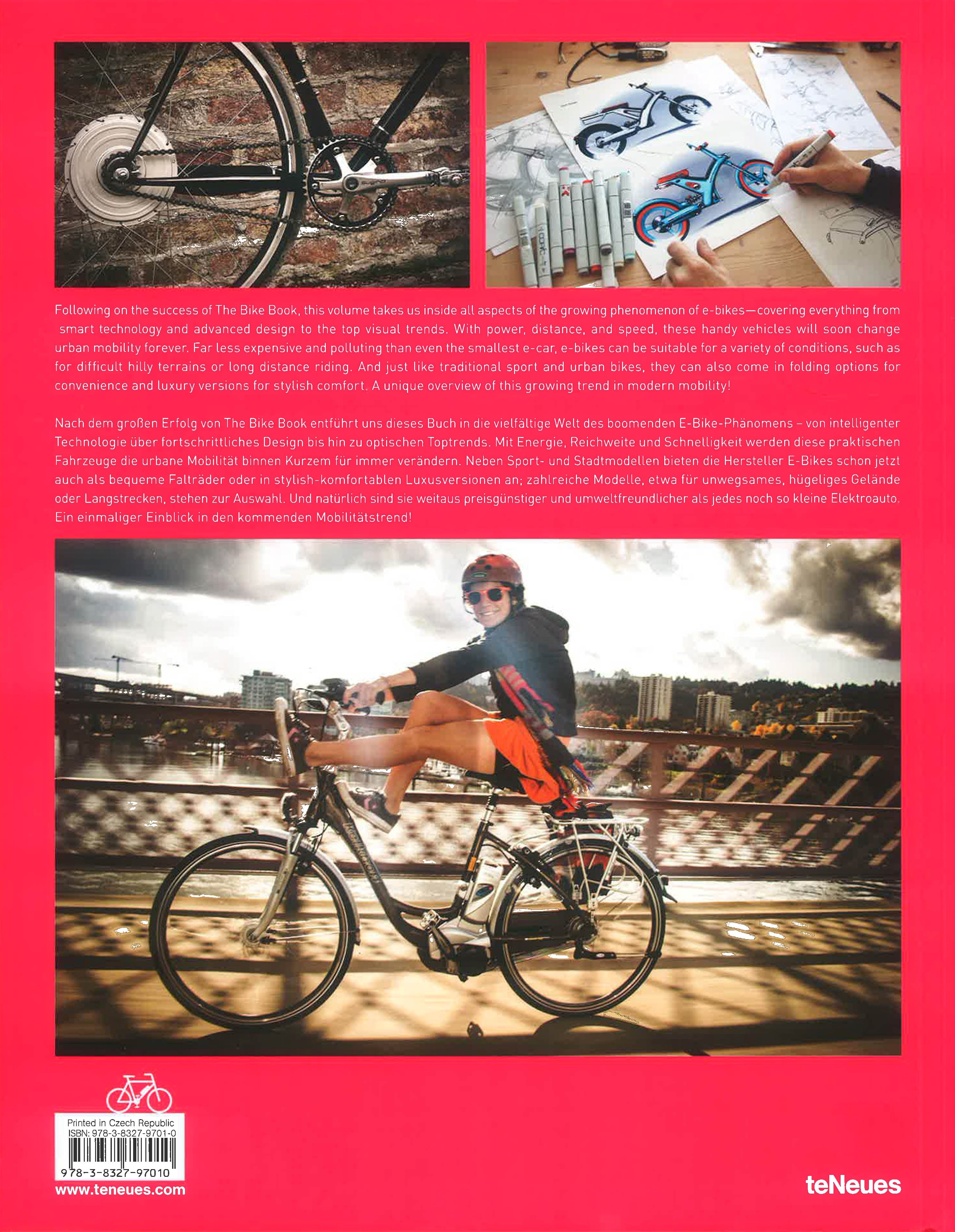 Following on the success of The Bike Book, this volume takes us inside all aspects of the growing phenomenon of e-bikes—covering everything from smart technology and advanced design to the top visual trends. With power, distance, and speed, these handy vehicles will soon change urban mobility forever. Far less expensive and polluting than even the smallest e-car, e-bikes can be suitable for a variety of conditions, such as for difficult hilly terrains or long distance riding. And just like traditional sport and urban bikes, they can also come in folding options for convenience and luxury versions for stylish comfort. A unique overview of this growing trend in modern mobility!

Nach dem großen Erfolg von The Bike Book entführt uns dieses Buch in die vielfältige Welt des boomenden E-Bike-Phänomens – von intelligenter Technologie über fortschrittliches Design bis hin zu optischen Toptrends. Mit Energie, Reichweite und Schnelligkeit werden diese praktischen Fahrzeuge die urbane Mobilität binnen Kurzem für immer verändern. Neben Sport- und Stadtmodellen bieten die Hersteller E-Bikes schon jetzt auch als bequeme Falträder oder in stylish-komfortablen Luxusversionen an; zahlreiche Modelle, etwa für unwegsames, hügeliges Gelände oder Langstrecken, stehen zur Auswahl. Und natürlich sind sie weitaus preisgünstiger und umweltfreundlicher als jedes noch so kleine Elektroauto. Ein einmaliger Einblick in den kommenden Mobilitätstrend!

Printed in Czech Republic
ISBN: 978-3-8327-9701-0
978-3-8327-97010

www.teneues.com

teNeues